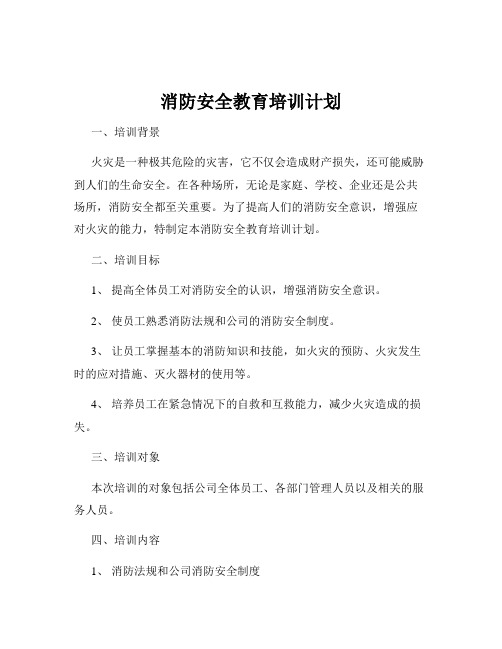 消防安全教育培训计划

一、培训背景

火灾是一种极其危险的灾害，它不仅会造成财产损失，还可能威胁到人们的生命安全。在各种场所，无论是家庭、学校、企业还是公共场所，消防安全都至关重要。为了提高人们的消防安全意识，增强应对火灾的能力，特制定本消防安全教育培训计划。

二、培训目标

1、提高全体员工对消防安全的认识，增强消防安全意识。

2、使员工熟悉消防法规和公司的消防安全制度。

3、让员工掌握基本的消防知识和技能，如火灾的预防、火灾发生时的应对措施、灭火器材的使用等。

4、培养员工在紧急情况下的自救和互救能力，减少火灾造成的损失。

三、培训对象

本次培训的对象包括公司全体员工、各部门管理人员以及相关的服务人员。

四、培训内容

1、消防法规和公司消防安全制度